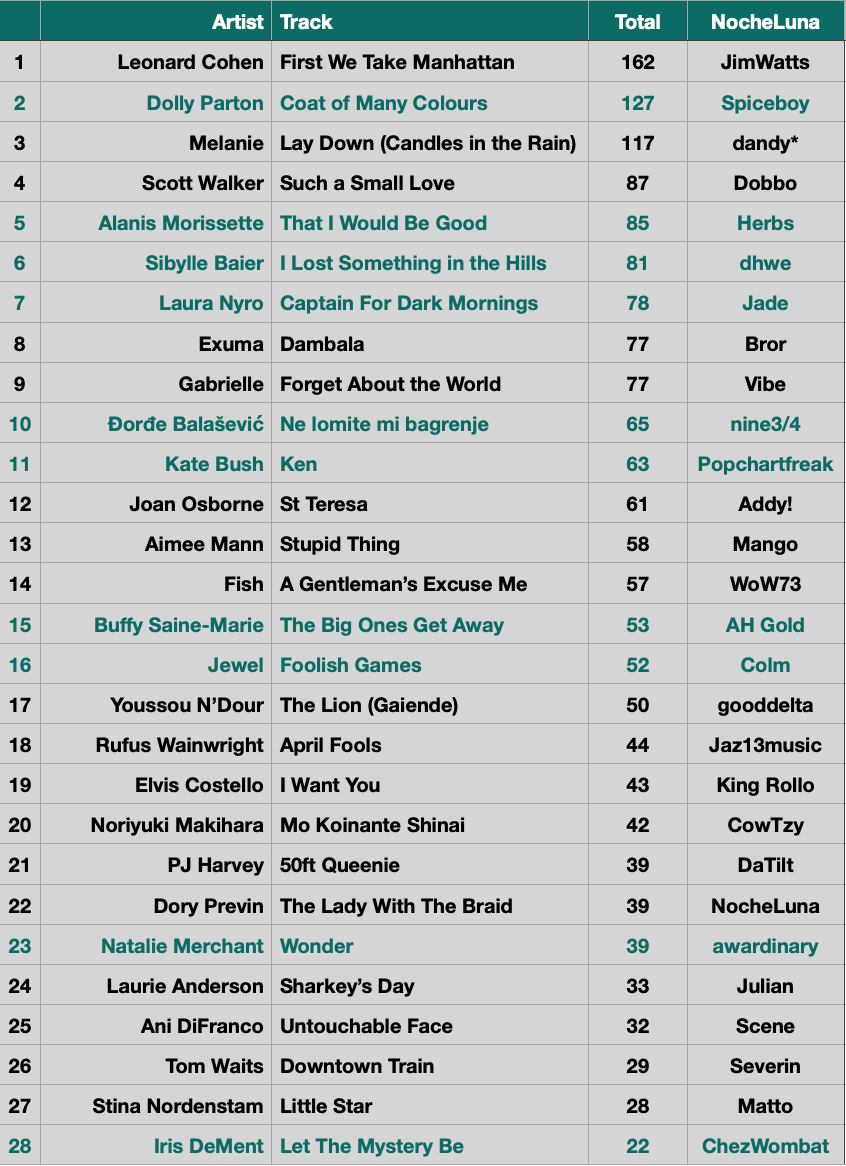 |  | Artist | Track | Total | NocheLuna |
|---|---|---|---|---|
| 1 | Leonard Cohen | First We Take Manhattan | 162 | JimWatts |
| 2 | Dolly Parton | Coat of Many Colours | 127 | Spiceboy |
| 3 | Melanie | Lay Down (Candles in the Rain) | 117 | dandy* |
| 4 | Scott Walker | Such a Small Love | 87 | Dobbo |
| 5 | Alanis Morissette | That I Would Be Good | 85 | Herbs |
| 6 | Sibylle Baier | I Lost Something in the Hills | 81 | dhwe |
| 7 | Laura Nyro | Captain For Dark Mornings | 78 | Jade |
| 8 | Exuma | Dambala | 77 | Bror |
| 9 | Gabrielle | Forget About the World | 77 | Vibe |
| 10 | Đorđe Balašević | Ne lomite mi bagrenje | 65 | nine3/4 |
| 11 | Kate Bush | Ken | 63 | Popchartfreak |
| 12 | Joan Osborne | St Teresa | 61 | Addy! |
| 13 | Aimee Mann | Stupid Thing | 58 | Mango |
| 14 | Fish | A Gentleman's Excuse Me | 57 | WoW73 |
| 15 | Buffy Saine-Marie | The Big Ones Get Away | 53 | AH Gold |
| 16 | Jewel | Foolish Games | 52 | Colm |
| 17 | Youssou N'Dour | The Lion (Gaiende) | 50 | gooddelta |
| 18 | Rufus Wainwright | April Fools | 44 | Jaz13music |
| 19 | Elvis Costello | I Want You | 43 | King Rollo |
| 20 | Noriyuki Makihara | Mo Koinante Shinai | 42 | CowTzy |
| 21 | PJ Harvey | 50ft Queenie | 39 | DaTilt |
| 22 | Dory Previn | The Lady With The Braid | 39 | NocheLuna |
| 23 | Natalie Merchant | Wonder | 39 | awardinary |
| 24 | Laurie Anderson | Sharkey's Day | 33 | Julian |
| 25 | Ani DiFranco | Untouchable Face | 32 | Scene |
| 26 | Tom Waits | Downtown Train | 29 | Severin |
| 27 | Stina Nordenstam | Little Star | 28 | Matto |
| 28 | Iris DeMent | Let The Mystery Be | 22 | ChezWombat |